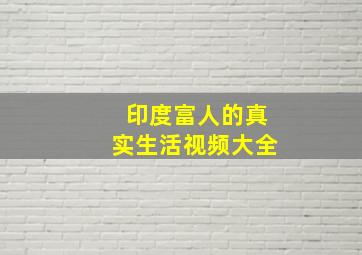 印度富人的真实生活视频大全